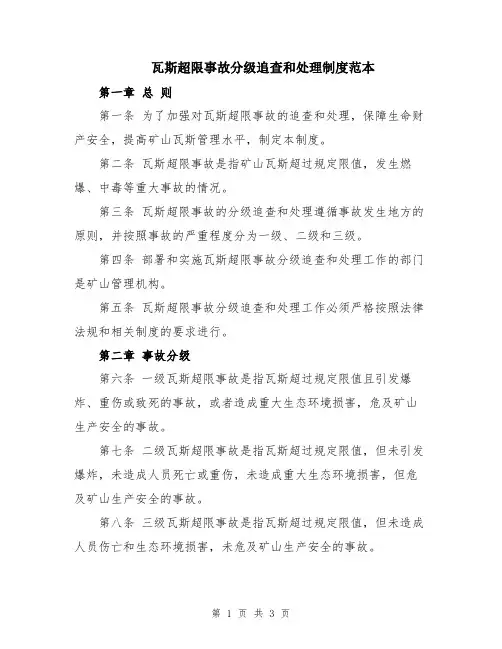 瓦斯超限事故分级追查和处理制度范本

第一章 总 则

第一条 为了加强对瓦斯超限事故的追查和处理，保障生命财产安全，提高矿山瓦斯管理水平，制定本制度。

第二条 瓦斯超限事故是指矿山瓦斯超过规定限值，发生燃爆、中毒等重大事故的情况。

第三条 瓦斯超限事故的分级追查和处理遵循事故发生地方的原则，并按照事故的严重程度分为一级、二级和三级。

第四条 部署和实施瓦斯超限事故分级追查和处理工作的部门是矿山管理机构。

第五条 瓦斯超限事故分级追查和处理工作必须严格按照法律法规和相关制度的要求进行。

第二章 事故分级

第六条 一级瓦斯超限事故是指瓦斯超过规定限值且引发爆炸、重伤或致死的事故，或者造成重大生态环境损害，危及矿山生产安全的事故。

第七条 二级瓦斯超限事故是指瓦斯超过规定限值，但未引发爆炸，未造成人员死亡或重伤，未造成重大生态环境损害，但危及矿山生产安全的事故。

第八条 三级瓦斯超限事故是指瓦斯超过规定限值，但未造成人员伤亡和生态环境损害，未危及矿山生产安全的事故。

第 1 页 共 3 页